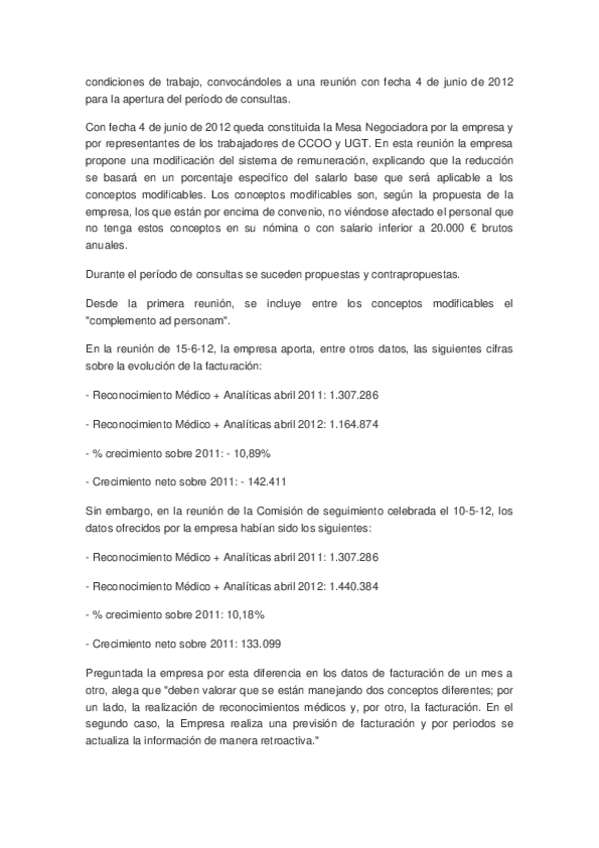 condiciones de trabajo, convocándoles a una reunión con fecha 4 de junio de 2012 para la apertura del período de consultas.

Con fecha 4 de junio de 2012 queda constituida la Mesa Negociadora por la empresa y por representantes de los trabajadores de CCOO y UGT. En esta reunión la empresa propone una modificación del sistema de remuneración, explicando que la reducción se basará en un porcentaje específico del salario base que será aplicable a los conceptos modificables. Los conceptos modificables son, según la propuesta de la empresa, los que están por encima de convenio, no viéndose afectado el personal que no tenga estos conceptos en su nómina o con salario inferior a 20.000 € brutos anuales.

Durante el período de consultas se suceden propuestas y contrapropuestas.

Desde la primera reunión, se incluye entre los conceptos modificables el "complemento ad personam".

En la reunión de 15-6-12, la empresa aporta, entre otros datos, las siguientes cifras sobre la evolución de la facturación:

- Reconocimiento Médico + Analíticas abril 2011: 1.307.286

- Reconocimiento Médico + Analíticas abril 2012: 1.164.874

- % crecimiento sobre 2011: - 10,89%

- Crecimiento neto sobre 2011: - 142.411

Sin embargo, en la reunión de la Comisión de seguimiento celebrada el 10-5-12, los datos ofrecidos por la empresa habían sido los siguientes:

- Reconocimiento Médico + Analíticas abril 2011: 1.307.286

- Reconocimiento Médico + Analíticas abril 2012: 1.440.384

- % crecimiento sobre 2011: 10,18%

- Crecimiento neto sobre 2011: 133.099

Preguntada la empresa por esta diferencia en los datos de facturación de un mes a otro, alega que "deben valorar que se están manejando dos conceptos diferentes; por un lado, la realización de reconocimientos médicos y, por otro, la facturación. En el segundo caso, la Empresa realiza una previsión de facturación y por periodos se actualiza la información de manera retroactiva."